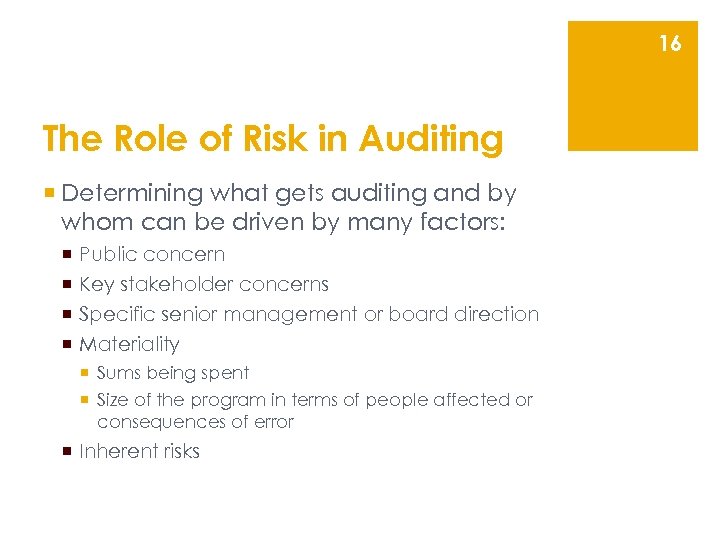 16

The Role of Risk in Auditing

Determining what gets auditing and by whom can be driven by many factors:

Public concern

Key stakeholder concerns

Specific senior management or board direction

Materiality

Sums being spent

Size of the program in terms of people affected or consequences of error

Inherent risks